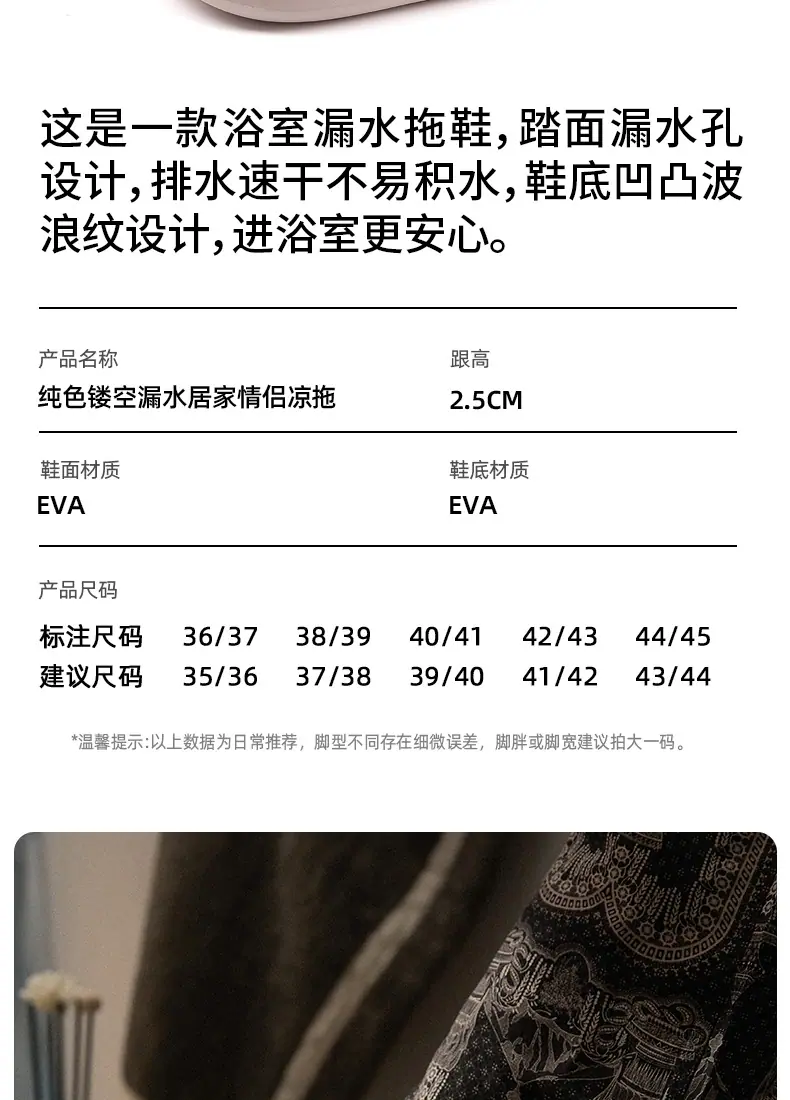 这是一款浴室漏水拖鞋,踏面漏水孔设计,排水速干不易积水,鞋底凹凸波浪纹设计,进浴室更安心。

产品名称
纯色镂空漏水居家情侣凉拖

跟高
2.5CM

鞋面材质
EVA

鞋底材质
EVA

产品尺码

| 标注尺码 | 36/37 | 38/39 | 40/41 | 42/43 | 44/45 |
|---|---|---|---|---|---|
| 建议尺码 | 35/36 | 37/38 | 39/40 | 41/42 | 43/44 |

*温馨提示:以上数据为日常推荐，脚型不同存在细微误差，脚胖或脚宽建议拍大一码。